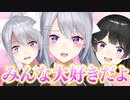 みんな大好きだよ